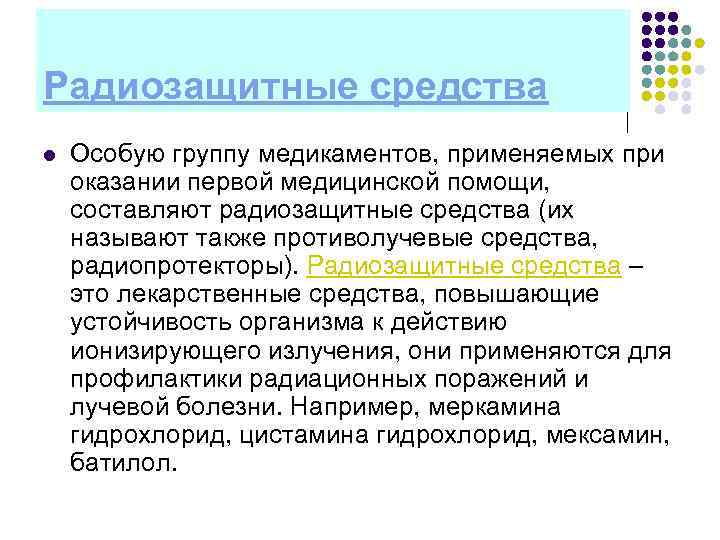 Радиозащитные средства

Особую группу медикаментов, применяемых при оказании первой медицинской помощи, составляют радиозащитные средства (их называют также противолучевые средства, радиопротекторы). Радиозащитные средства – это лекарственные средства, повышающие устойчивость организма к действию ионизирующего излучения, они применяются для профилактики радиационных поражений и лучевой болезни. Например, меркамина гидрохлорид, цистамина гидрохлорид, мексамин, батилол.